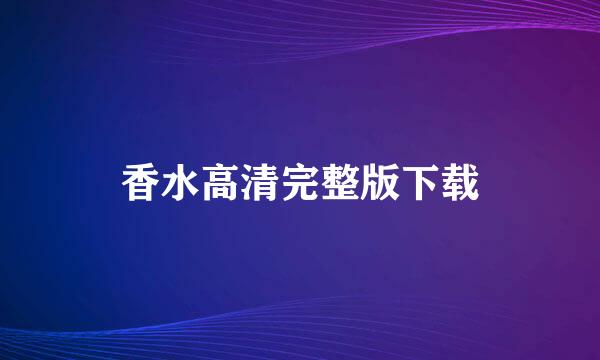 香水高清完整版下载